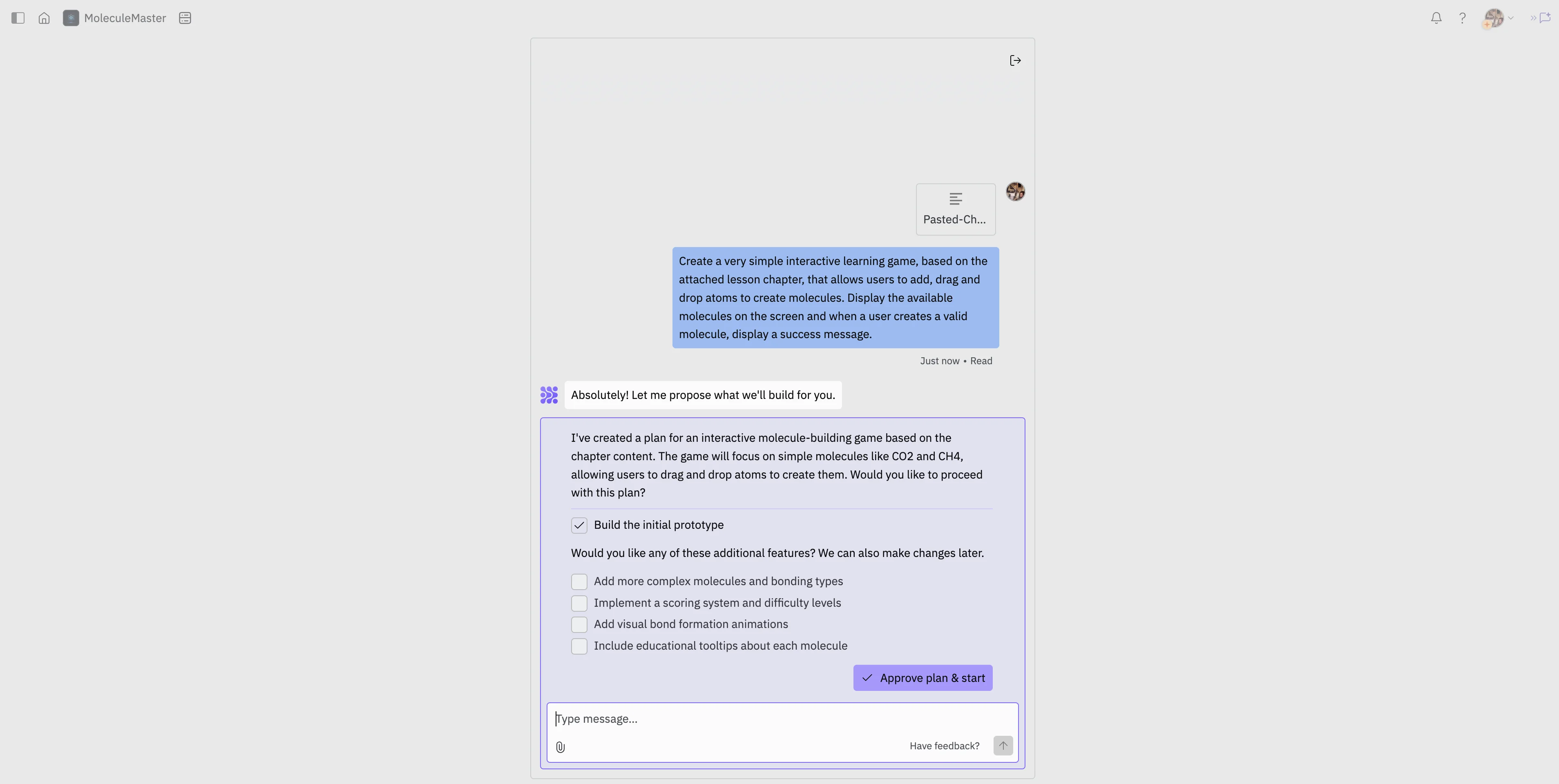 MoleculeMaster

Pasted-Ch...

Create a very simple interactive learning game, based on the attached lesson chapter, that allows users to add, drag and drop atoms to create molecules. Display the available molecules on the screen and when a user creates a valid molecule, display a success message.

Just now • Read

Absolutely! Let me propose what we'll build for you.

I've created a plan for an interactive molecule-building game based on the chapter content. The game will focus on simple molecules like CO2 and CH4, allowing users to drag and drop atoms to create them. Would you like to proceed with this plan?

Build the initial prototype

Would you like any of these additional features? We can also make changes later.

Add more complex molecules and bonding types
Implement a scoring system and difficulty levels
Add visual bond formation animations
Include educational tooltips about each molecule

Approve plan & start

Type message...

Have feedback?